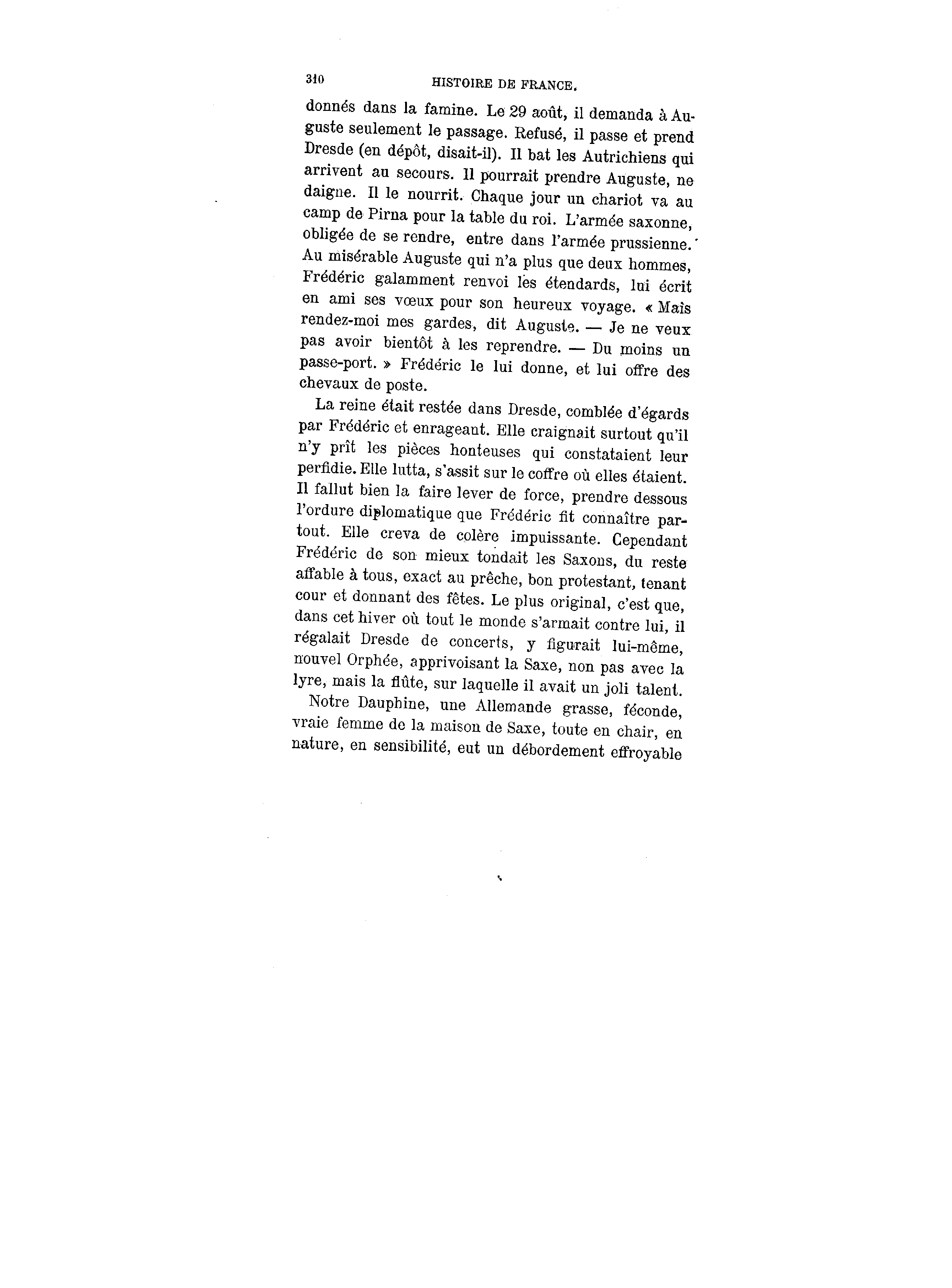 310 HISTOIRE DE FRANCE.

donnés dans la famine. Le 29 août, il demanda à Auguste seulement le passage. Refusé, il passe et prend Dresde (en dépôt, disait-il). Il bat les Autrichiens qui arrivent au secours. Il pourrait prendre Auguste, ne daigne. Il le nourrit. Chaque jour un chariot va au camp de Pirna pour la table du roi. L'armée saxonne, obligée de se rendre, entre dans l'armée prussienne. Au misérable Auguste qui n'a plus que deux hommes, Frédéric galamment renvoi les étendards, lui écrit en ami ses vœux pour son heureux voyage. « Mais rendez-moi mes gardes, dit Auguste. — Je ne veux pas avoir bientôt à les reprendre. — Du moins un passe-port. » Frédéric le lui donne, et lui offre des chevaux de poste.

La reine était restée dans Dresde, comblée d'égards par Frédéric et enrageant. Elle craignait surtout qu'il n'y prît les pièces honteuses qui constataient leur perfidie. Elle lutta, s'assit sur le coffre où elles étaient. Il fallut bien la faire lever de force, prendre dessous l'ordure diplomatique que Frédéric fit connaître partout. Elle creva de colère impuissante. Cependant Frédéric de son mieux tondait les Saxons, du reste affable à tous, exact au prêche, bon protestant, tenant cour et donnant des fêtes. Le plus original, c'est que, dans cet hiver où tout le monde s'armait contre lui, il régalait Dresde de concerts, y figurait lui-même, nouvel Orphée, apprivoisant la Saxe, non pas avec la lyre, mais la flûte, sur laquelle il avait un joli talent.

Notre Dauphine, une Allemande grasse, féconde, vraie femme de la maison de Saxe, toute en chair, en nature, en sensibilité, eut un débordement effroyable